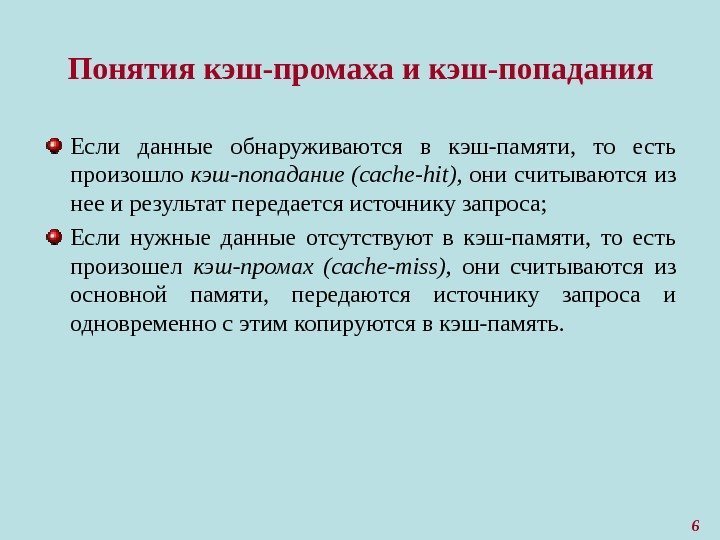 Понятия кэш-промаха и кэш-попадания

Если данные обнаруживаются в кэш-памяти, то есть произошло кэш-попадание (cache-hit), они считываются из нее и результат передается источнику запроса;

Если нужные данные отсутствуют в кэш-памяти, то есть произошел кэш-промах (cache-miss), они считываются из основной памяти, передаются источнику запроса и одновременно с этим копируются в кэш-память.

6